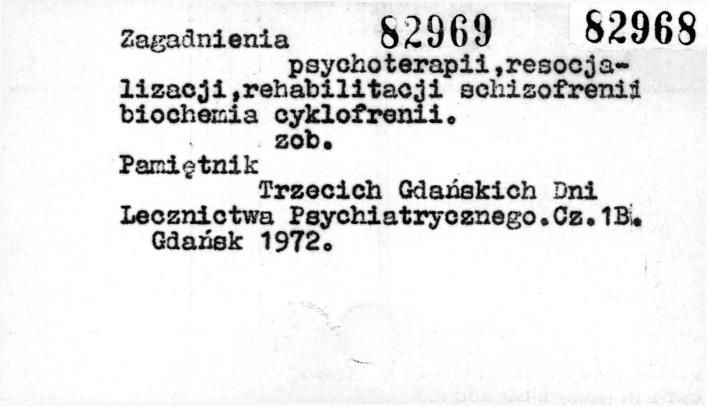 Zagadnienia 82969 82968

psychoterapii,resocjalizacji,rehabilitacji schizofrenii biochemia cyklofrenii.

zob.

Pamiętnik

Trzecich Gdańskich Dni Lecznictwa Psychiatrycznego.Cz.1B.

Gdańsk 1972.